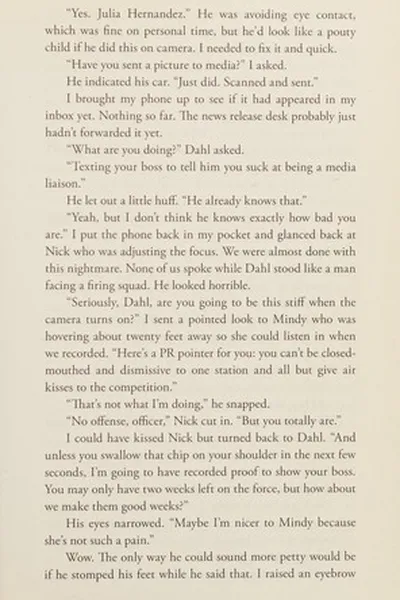 "Yes. Julia Hernandez." He was avoiding eye contact, which was fine on personal time, but he'd look like a pouty child if he did this on camera. I needed to fix it and quick.

"Have you sent a picture to media?" I asked.

He indicated his car. "Just did. Scanned and sent."

I brought my phone up to see if it had appeared in my inbox yet. Nothing so far. The news release desk probably just hadn't forwarded it yet.

"What are you doing?" Dahl asked.

"Texting your boss to tell him you suck at being a media liaison."

He let out a little huff. "He already knows that."

"Yeah, but I don't think he knows exactly how bad you are." I put the phone back in my pocket and glanced back at Nick who was adjusting the focus. We were almost done with this nightmare. None of us spoke while Dahl stood like a man facing a firing squad. He looked horrible.

"Seriously, Dahl, are you going to be this stiff when the camera turns on?" I sent a pointed look to Mindy who was hovering about twenty feet away so she could listen in when we recorded. "Here's a PR pointer for you: you can't be closed-mouthed and dismissive to one station and all but give air kisses to the competition."

"That's not what I'm doing," he snapped.

"No offense, officer," Nick cut in. "But you totally are."

I could have kissed Nick but turned back to Dahl. "And unless you swallow that chip on your shoulder in the next few seconds, I'm going to have recorded proof to show your boss. You may only have two weeks left on the force, but how about we make them good weeks?"

His eyes narrowed. "Maybe I'm nicer to Mindy because she's not such a pain."

Wow. The only way he could sound more petty would be if he stomped his feet while he said that. I raised an eyebrow